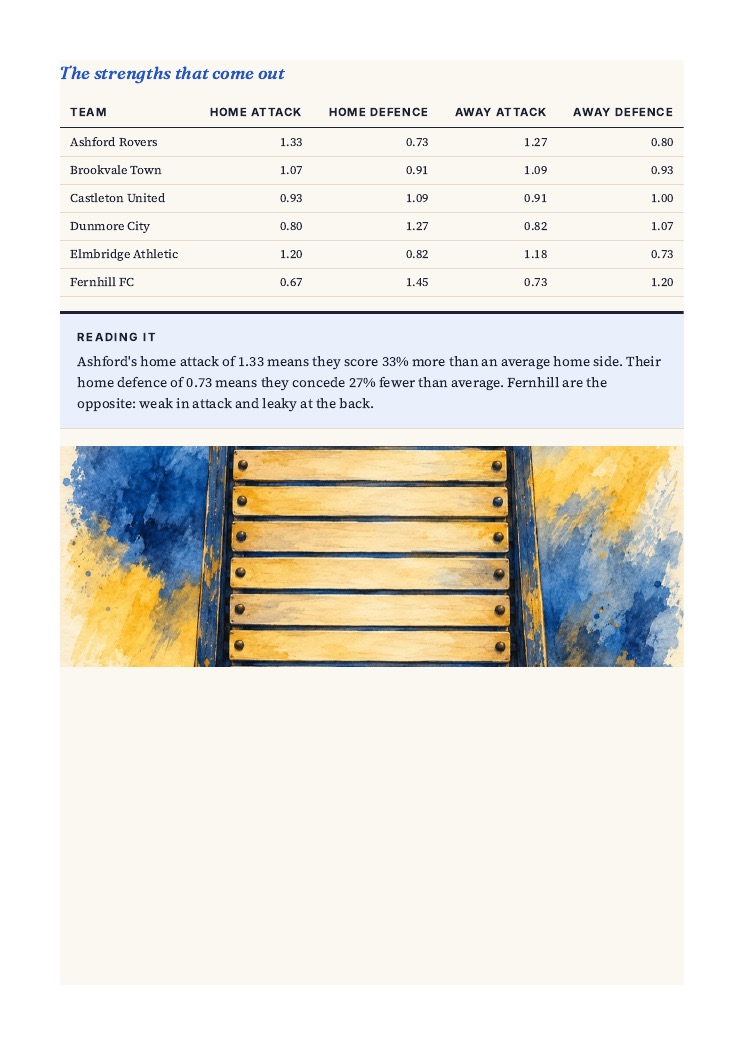 The strengths that come out

| TEAM | HOME ATTACK | HOME DEFENCE | AWAY ATTACK | AWAY DEFENCE |
|---|---|---|---|---|
| Ashford Rovers | 1.33 | 0.73 | 1.27 | 0.80 |
| Brookvale Town | 1.07 | 0.91 | 1.09 | 0.93 |
| Castleton United | 0.93 | 1.09 | 0.91 | 1.00 |
| Dunmore City | 0.80 | 1.27 | 0.82 | 1.07 |
| Elmbridge Athletic | 1.20 | 0.82 | 1.18 | 0.73 |
| Fernhill FC | 0.67 | 1.45 | 0.73 | 1.20 |

READING IT

Ashford's home attack of 1.33 means they score 33% more than an average home side. Their home defence of 0.73 means they concede 27% fewer than average. Fernhill are the opposite: weak in attack and leaky at the back.